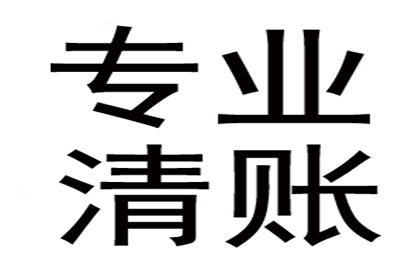 专业
清账